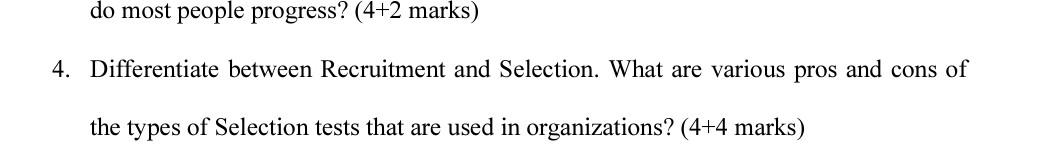 do most people progress? (4+2 marks)

4. Differentiate between Recruitment and Selection. What are various pros and cons of the types of Selection tests that are used in organizations? (4+4 marks)